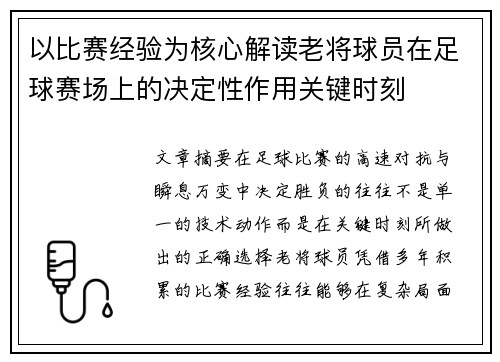 以比赛经验为核心解读老将球员在足球赛场上的决定性作用关键时刻

文章摘要在足球比赛的高速对抗与瞬息万变中决定胜负的往往不是单一的技术动作而是在关键时刻所做出的正确选择老将球员凭借多年积累的比赛经验往往能够在复杂局面